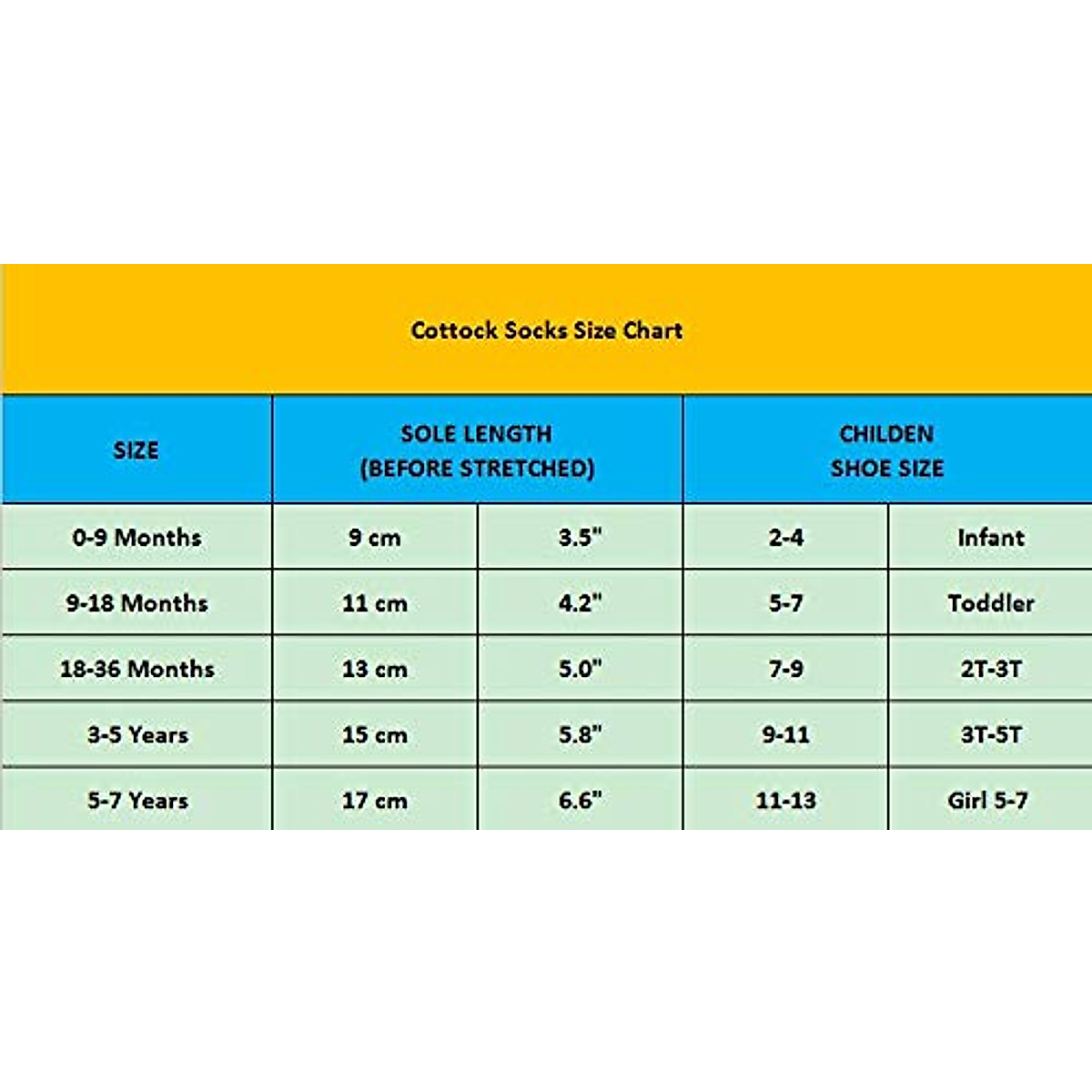 Cottock Socks Size Chart

| SIZE | SOLE LENGTH (BEFORE STRETCHED) | | CHILDEN SHOE SIZE | |
|---|---|---|---|---|
| 0-9 Months | 9 cm | 3.5" | 2-4 | Infant |
| 9-18 Months | 11 cm | 4.2" | 5-7 | Toddler |
| 18-36 Months | 13 cm | 5.0" | 7-9 | 2T-3T |
| 3-5 Years | 15 cm | 5.8" | 9-11 | 3T-5T |
| 5-7 Years | 17 cm | 6.6" | 11-13 | Girl 5-7 |